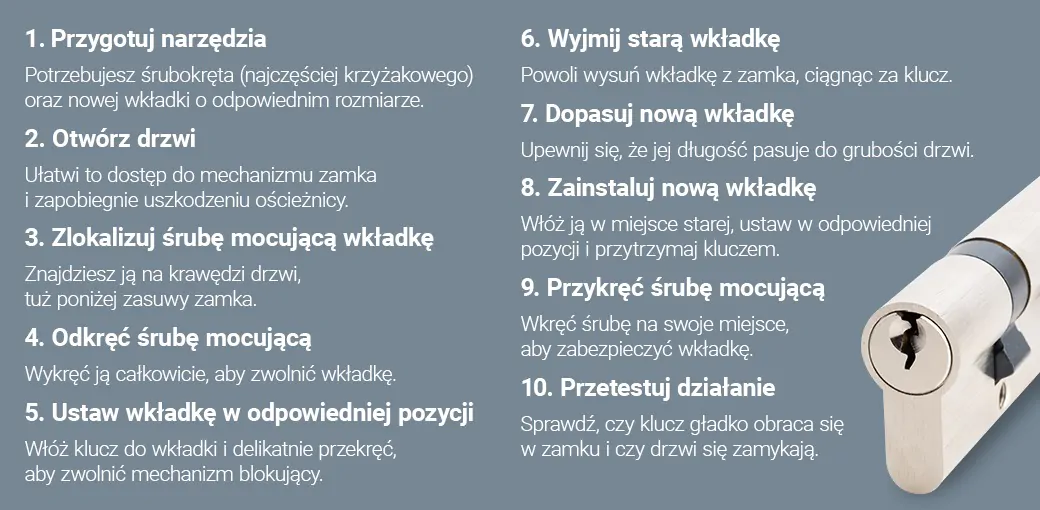 1. Przygotuj narzędzia

Potrzebujesz śrubokręta (najczęściej krzyżakowego) oraz nowej wkładki o odpowiednim rozmiarze.

2. Otwórz drzwi

Ułatwi to dostęp do mechanizmu zamka i zapobiegnie uszkodzeniu ościeżnicy.

3. Zlokalizuj śrubę mocującą wkładkę

Znajdziesz ją na krawędzi drzwi, tuż poniżej zasuwy zamka.

4. Odkręć śrubę mocującą

Wykręć ją całkowicie, aby zwolnić wkładkę.

5. Ustaw wkładkę w odpowiedniej pozycji

Włóż klucz do wkładki i delikatnie przekręć, aby zwolnić mechanizm blokujący.

6. Wyjmij starą wkładkę

Powoli wysuń wkładkę z zamka, ciągnąc za klucz.

7. Dopasuj nową wkładkę

Upewnij się, że jej długość pasuje do grubości drzwi.

8. Zainstaluj nową wkładkę

Włóż ją w miejsce starej, ustaw w odpowiedniej pozycji i przytrzymaj kluczem.

9. Przykręć śrubę mocującą

Wkręć śrubę na swoje miejsce, aby zabezpieczyć wkładkę.

10. Przetestuj działanie

Sprawdź, czy klucz gładko obraca się w zamku i czy drzwi się zamykają.